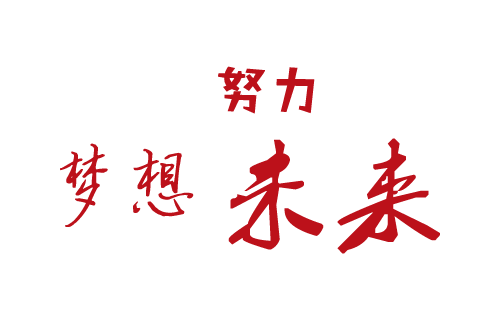 努力

梦想 未来